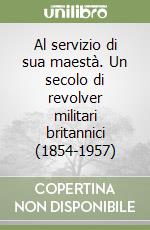 unilibro

Al servizio di sua maestà. Un secolo di revolver militari britannici (1854-1957)

COPERTINA NON DISPONIBILE